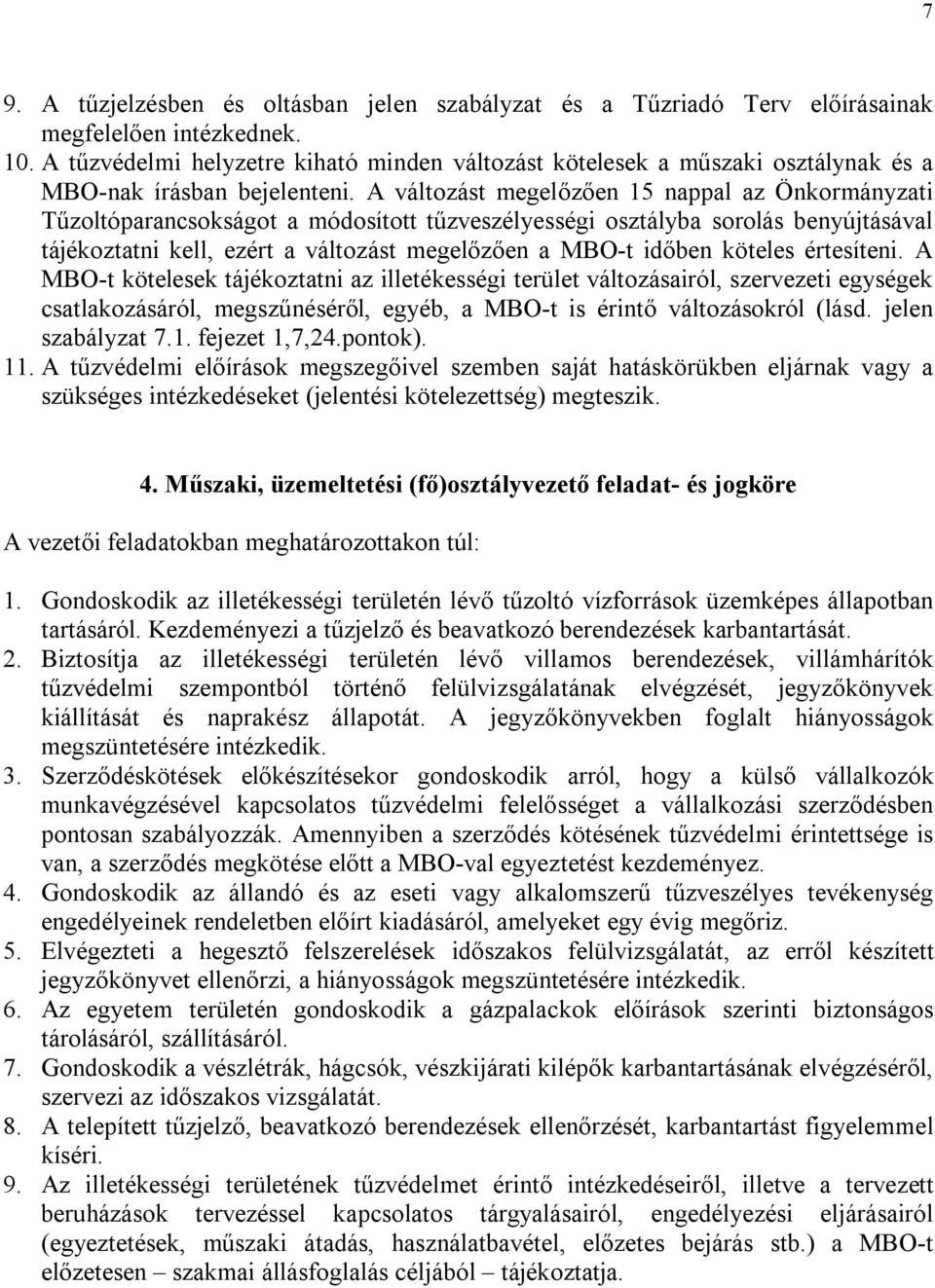 7

9. A tűzjelzésben és oltásban jelen szabályzat és a Tűzriadó Terv előírásainak megfelelően intézkednek.
10. A tűzvédelmi helyzetre kiható minden változást kötelesek a műszaki osztálynak és a MBO-nak írásban bejelenteni. A változást megelőzően 15 nappal az Önkormányzati Tűzoltóparancsokságot a módosított tűzveszélyességi osztályba sorolás benyújtásával tájékoztatni kell, ezért a változást megelőzően a MBO-t időben köteles értesíteni. A MBO-t kötelesek tájékoztatni az illetékességi terület változásairól, szervezeti egységek csatlakozásáról, megszűnéséről, egyéb, a MBO-t is érintő változásokról (lásd. jelen szabályzat 7.1. fejezet 1,7,24.pontok).
11. A tűzvédelmi előírások megszegőivel szemben saját hatáskörükben eljárnak vagy a szükséges intézkedéseket (jelentési kötelezettség) megteszik.

4. Műszaki, üzemeltetési (fő)osztályvezető feladat- és jogköre

A vezetői feladatokban meghatározottakon túl:

1. Gondoskodik az illetékességi területén lévő tűzoltó vízforrások üzemképes állapotban tartásáról. Kezdeményezi a tűzjelző és beavatkozó berendezések karbantartását.
2. Biztosítja az illetékességi területén lévő villamos berendezések, villámhárítók tűzvédelmi szempontból történő felülvizsgálatának elvégzését, jegyzőkönyvek kiállítását és naprakész állapotát. A jegyzőkönyvekben foglalt hiányosságok megszüntetésére intézkedik.
3. Szerződéskötések előkészítésekor gondoskodik arról, hogy a külső vállalkozók munkavégzésével kapcsolatos tűzvédelmi felelősséget a vállalkozási szerződésben pontosan szabályozzák. Amennyiben a szerződés kötésének tűzvédelmi érintettsége is van, a szerződés megkötése előtt a MBO-val egyeztetést kezdeményez.
4. Gondoskodik az állandó és az eseti vagy alkalomszerű tűzveszélyes tevékenység engedélyeinek rendeletben előírt kiadásáról, amelyeket egy évig megőriz.
5. Elvégezteti a hegesztő felszerelések időszakos felülvizsgálatát, az erről készített jegyzőkönyvet ellenőrzi, a hiányosságok megszüntetésére intézkedik.
6. Az egyetem területén gondoskodik a gázpalackok előírások szerinti biztonságos tárolásáról, szállításáról.
7. Gondoskodik a vészlétrák, hágcsók, vészkijárati kilépők karbantartásának elvégzéséről, szervezi az időszakos vizsgálatát.
8. A telepített tűzjelző, beavatkozó berendezések ellenőrzését, karbantartást figyelemmel kíséri.
9. Az illetékességi területének tűzvédelmet érintő intézkedéseiről, illetve a tervezett beruházások tervezéssel kapcsolatos tárgyalásairól, engedélyezési eljárásairól (egyeztetések, műszaki átadás, használatbavétel, előzetes bejárás stb.) a MBO-t előzetesen – szakmai állásfoglalás céljából – tájékoztatja.